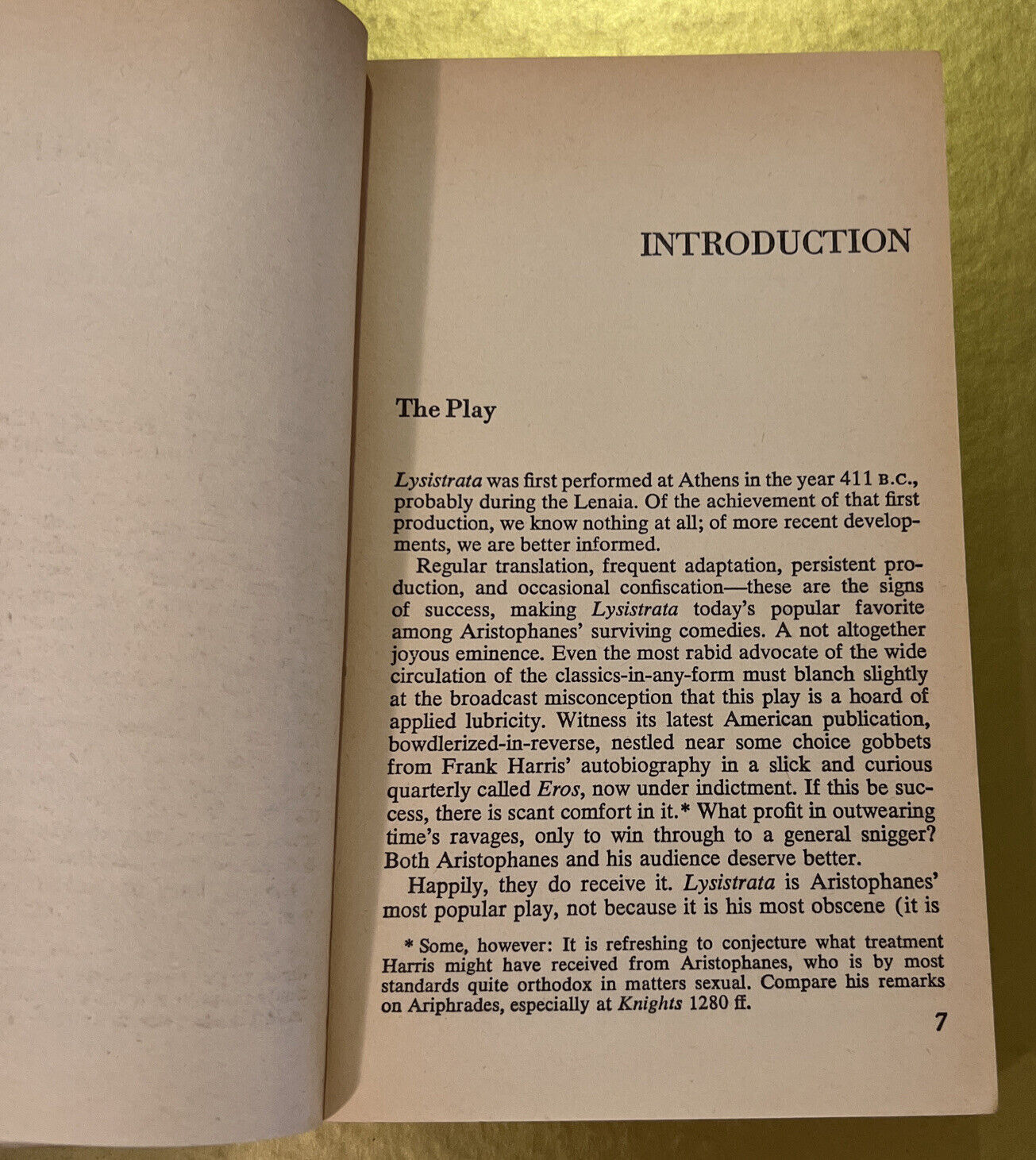 INTRODUCTION

The Play

Lysistrata was first performed at Athens in the year 411 B.C., probably during the Lenaia. Of the achievement of that first production, we know nothing at all; of more recent developments, we are better informed.

Regular translation, frequent adaptation, persistent production, and occasional confiscation—these are the signs of success, making Lysistrata today's popular favorite among Aristophanes' surviving comedies. A not altogether joyous eminence. Even the most rabid advocate of the wide circulation of the classics-in-any-form must blanch slightly at the broadcast misconception that this play is a hoard of applied lubricity. Witness its latest American publication, bowdlerized-in-reverse, nestled near some choice gobbets from Frank Harris' autobiography in a slick and curious quarterly called Eros, now under indictment. If this be success, there is scant comfort in it.* What profit in outwearing time's ravages, only to win through to a general snigger? Both Aristophanes and his audience deserve better.

Happily, they do receive it. Lysistrata is Aristophanes' most popular play, not because it is his most obscene (it is

* Some, however: It is refreshing to conjecture what treatment Harris might have received from Aristophanes, who is by most standards quite orthodox in matters sexual. Compare his remarks on Ariphrades, especially at Knights 1280 ff.

7